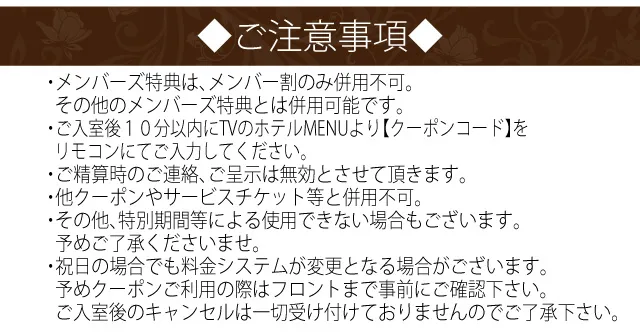 ◆ご注意事項◆

・メンバーズ特典は、メンバー割のみ併用不可。
その他のメンバーズ特典とは併用可能です。
・ご入室後１０分以内にTVのホテルMENUより【クーポンコード】をリモコンにてご入力してください。
・ご精算時のご連絡、ご呈示は無効とさせて頂きます。
・他クーポンやサービスチケット等と併用不可。
・その他、特別期間等による使用できない場合もございます。
予めご了承くださいませ。
・祝日の場合でも料金システムが変更となる場合がございます。
予めクーポンご利用の際はフロントまで事前にご確認下さい。
ご入室後のキャンセルは一切受け付けておりませんのでご了承下さい。